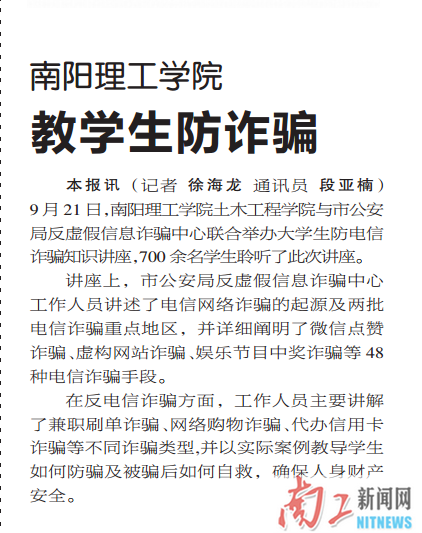 南阳理工学院

教学生防诈骗

本报讯（记者 徐海龙 通讯员 段亚楠）9月21日,南阳理工学院土木工程学院与市公安局反虚假信息诈骗中心联合举办大学生防电信诈骗知识讲座,700余名学生聆听了此次讲座。

讲座上，市公安局反虚假信息诈骗中心工作人员讲述了电信网络诈骗的起源及两批电信诈骗重点地区，并详细阐明了微信点赞诈骗、虚构网站诈骗、娱乐节目中奖诈骗等48种电信诈骗手段。

在反电信诈骗方面，工作人员主要讲解了兼职刷单诈骗、网络购物诈骗、代办信用卡诈骗等不同诈骗类型,并以实际案例教导学生如何防骗及被骗后如何自救，确保人身财产安全。

南工新闻网
NITNEWS